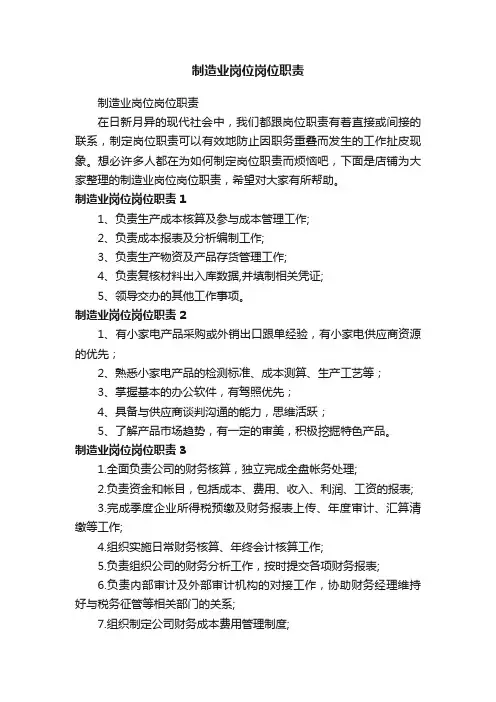 制造业岗位岗位职责

制造业岗位岗位职责

在日新月异的现代社会中，我们都跟岗位职责有着直接或间接的联系，制定岗位职责可以有效地防止因职务重叠而发生的工作扯皮现象。想必许多人都在为如何制定岗位职责而烦恼吧，下面是店铺为大家整理的制造业岗位岗位职责，希望对大家有所帮助。

制造业岗位岗位职责 1

1、负责生产成本核算及参与成本管理工作;

2、负责成本报表及分析编制工作;

3、负责生产物资及产品存货管理工作;

4、负责复核材料出入库数据,并填制相关凭证;

5、领导交办的其他工作事项。

制造业岗位岗位职责 2

1、有小家电产品采购或外销出口跟单经验，有小家电供应商资源的优先；

2、熟悉小家电产品的检测标准、成本测算、生产工艺等；

3、掌握基本的办公软件，有驾照优先；

4、具备与供应商谈判沟通的能力，思维活跃；

5、了解产品市场趋势，有一定的审美，积极挖掘特色产品。

制造业岗位岗位职责 3

1.全面负责公司的财务核算，独立完成全盘帐务处理;

2.负责资金和帐目，包括成本、费用、收入、利润、工资的报表;

3.完成季度企业所得税预缴及财务报表上传、年度审计、汇算清缴等工作;

4.组织实施日常财务核算、年终会计核算工作;

5.负责组织公司的财务分析工作，按时提交各项财务报表;

6.负责内部审计及外部审计机构的对接工作，协助财务经理维持好与税务征管等相关部门的关系;

7.组织制定公司财务成本费用管理制度;